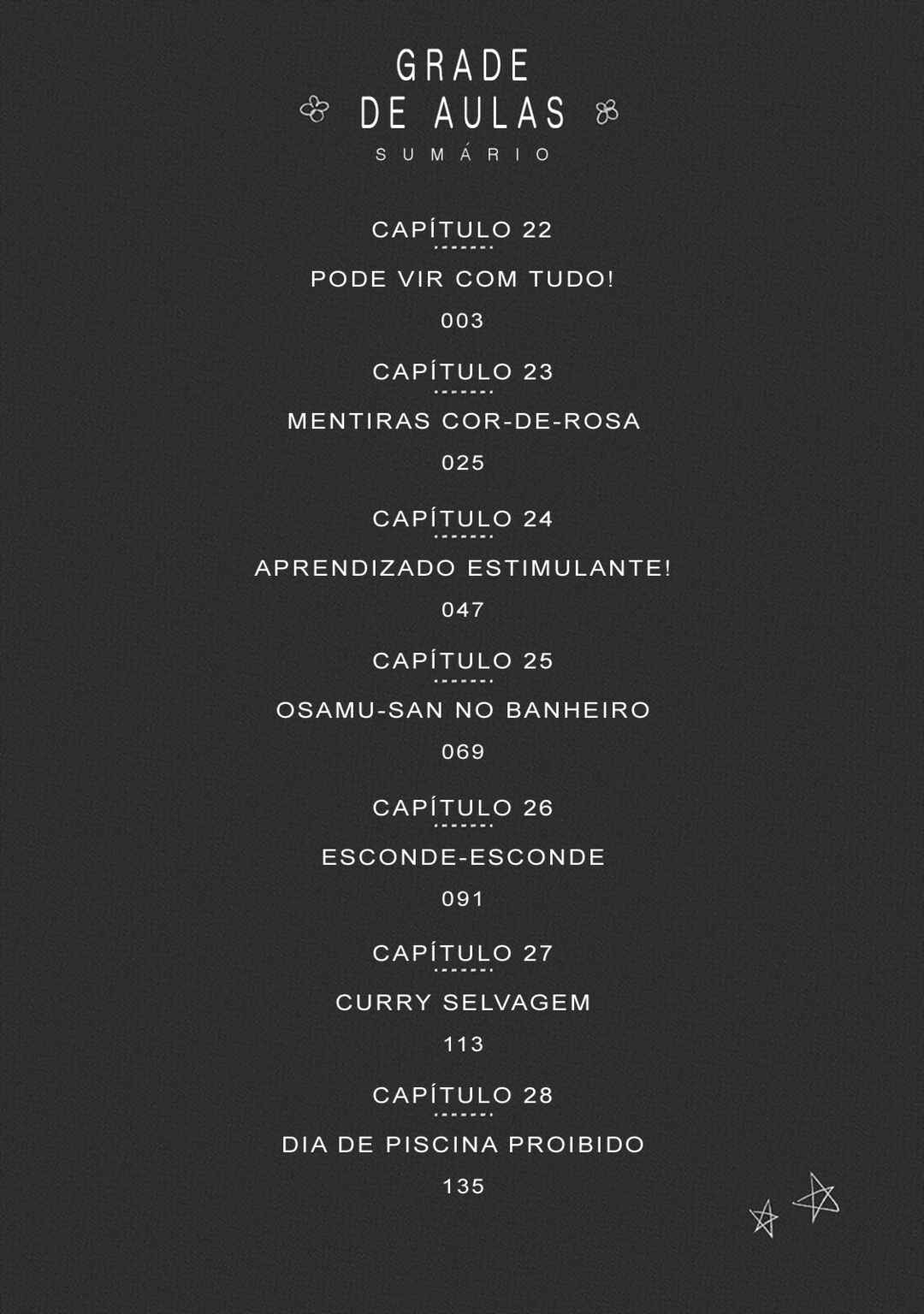 GRADE
DE AULAS
SUMÁRIO

CAPÍTULO 22
PODE VIR COM TUDO!
003

CAPÍTULO 23
MENTIRAS COR-DE-ROSA
025

CAPÍTULO 24
APRENDIZADO ESTIMULANTE!
047

CAPÍTULO 25
OSAMU-SAN NO BANHEIRO
069

CAPÍTULO 26
ESCONDE-ESCONDE
091

CAPÍTULO 27
CURRY SELVAGEM
113

CAPÍTULO 28
DIA DE PISCINA PROIBIDO
135